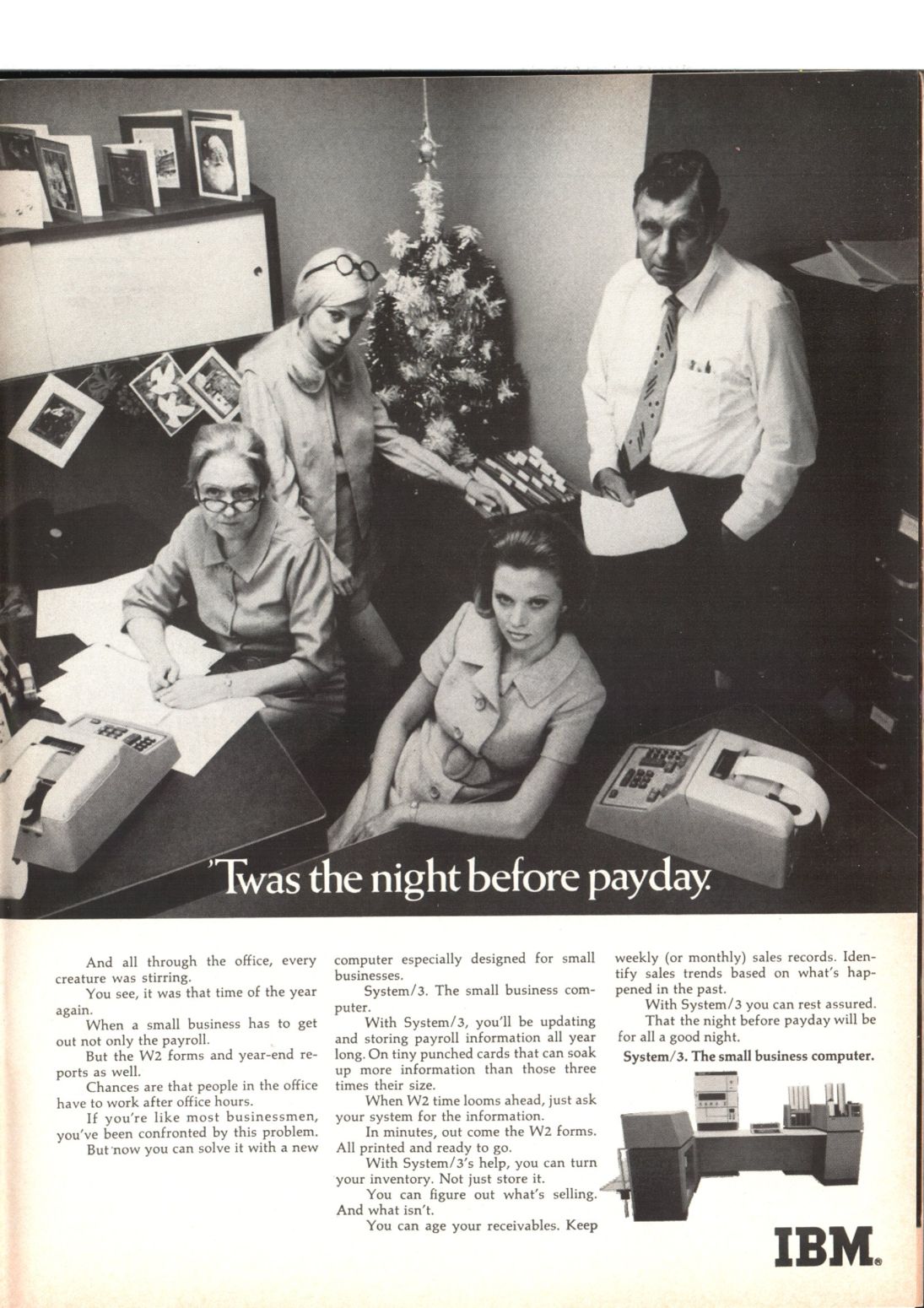 'Twas the night before payday.

And all through the office, every creature was stirring.

You see, it was that time of the year again.

When a small business has to get out not only the payroll.

But the W2 forms and year-end reports as well.

Chances are that people in the office have to work after office hours.

If you're like most businessmen, you've been confronted by this problem.

But now you can solve it with a new computer especially designed for small businesses.

System/3. The small business computer.

With System/3, you'll be updating and storing payroll information all year long. On tiny punched cards that can soak up more information than those three times their size.

When W2 time looms ahead, just ask your system for the information.

In minutes, out come the W2 forms. All printed and ready to go.

With System/3's help, you can turn your inventory. Not just store it.

You can figure out what's selling. And what isn't.

You can age your receivables. Keep weekly (or monthly) sales records. Identify sales trends based on what's happened in the past.

With System/3 you can rest assured.

That the night before payday will be for all a good night.

System/3. The small business computer.

IBM®